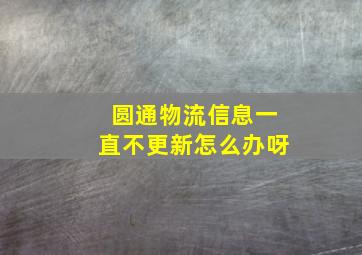 圆通物流信息一直不更新怎么办呀